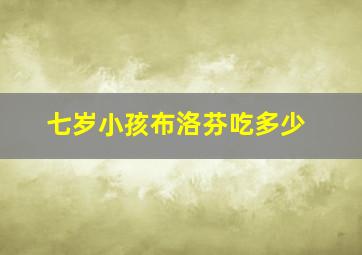 七岁小孩布洛芬吃多少